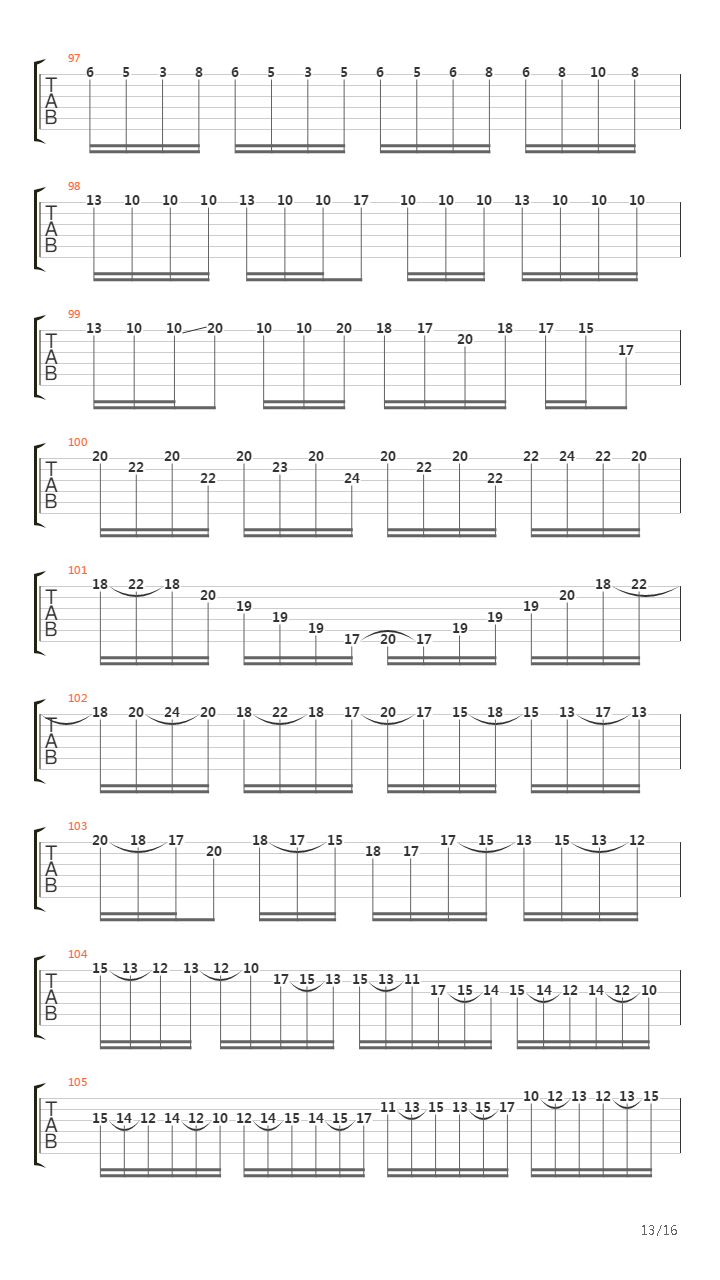 97
T
A
B
6 5 3 8 6 5 3 5 6 5 6 8 6 8 10 8

98
T
A
B
13 10 10 10 13 10 10 17 10 10 10 13 10 10 10

99
T
A
B
13 10 10 20 10 10 20 18 17 20 18 17 15 17

100
T
A
B
20 22 20 22 20 23 20 24 20 22 20 22 22 24 22 20

101
T
A
B
18 22 18 20 19 19 19 17 20 17 19 19 19 20 18 22

102
T
A
B
18 20 24 20 18 22 18 17 20 17 15 18 15 13 17 13

103
T
A
B
20 18 17 20 18 17 15 18 17 17 15 13 15 13 12

104
T
A
B
15 13 12 13 12 10 17 15 13 15 13 11 17 15 14 15 14 12 14 12 10

105
T
A
B
15 14 12 14 12 10 12 14 15 14 15 17 11 13 15 13 15 17 10 12 13 12 13 15

13/16